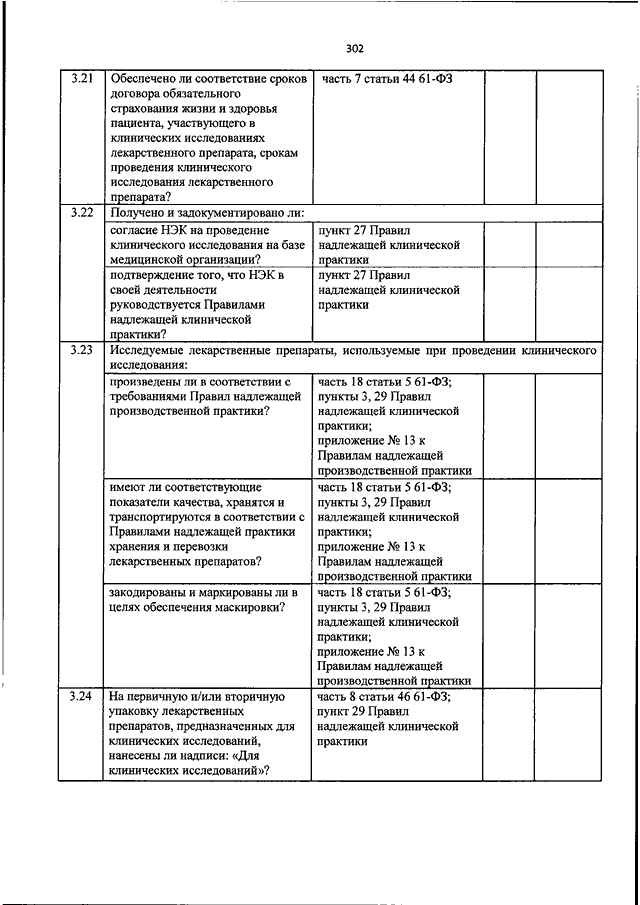 302

| | | | | |
|---|---|---|---|---|
| 3.21 | Обеспечено ли соответствие сроков договора обязательного страхования жизни и здоровья пациента, участвующего в клинических исследованиях лекарственного препарата, срокам проведения клинического исследования лекарственного препарата? | часть 7 статьи 44 61-ФЗ | | |
| 3.22 | Получено и задокументировано ли: | | | |
| | согласие НЭК на проведение клинического исследования на базе медицинской организации? | пункт 27 Правил надлежащей клинической практики | | |
| | подтверждение того, что НЭК в своей деятельности руководствуется Правилами надлежащей клинической практики? | пункт 27 Правил надлежащей клинической практики | | |
| 3.23 | Исследуемые лекарственные препараты, используемые при проведении клинического исследования: | | | |
| | произведены ли в соответствии с требованиями Правил надлежащей производственной практики? | часть 18 статьи 5 61-ФЗ; пункты 3, 29 Правил надлежащей клинической практики; приложение № 13 к Правилам надлежащей производственной практики | | |
| | имеют ли соответствующие показатели качества, хранятся и транспортируются в соответствии с Правилами надлежащей практики хранения и перевозки лекарственных препаратов? | часть 18 статьи 5 61-ФЗ; пункты 3, 29 Правил надлежащей клинической практики; приложение № 13 к Правилам надлежащей производственной практики | | |
| | закодированы и маркированы ли в целях обеспечения маскировки? | часть 18 статьи 5 61-ФЗ; пункты 3, 29 Правил надлежащей клинической практики; приложение № 13 к Правилам надлежащей производственной практики | | |
| 3.24 | На первичную и/или вторичную упаковку лекарственных препаратов, предназначенных для клинических исследований, нанесены ли надписи: «Для клинических исследований»? | часть 8 статьи 46 61-ФЗ; пункт 29 Правил надлежащей клинической практики | | |